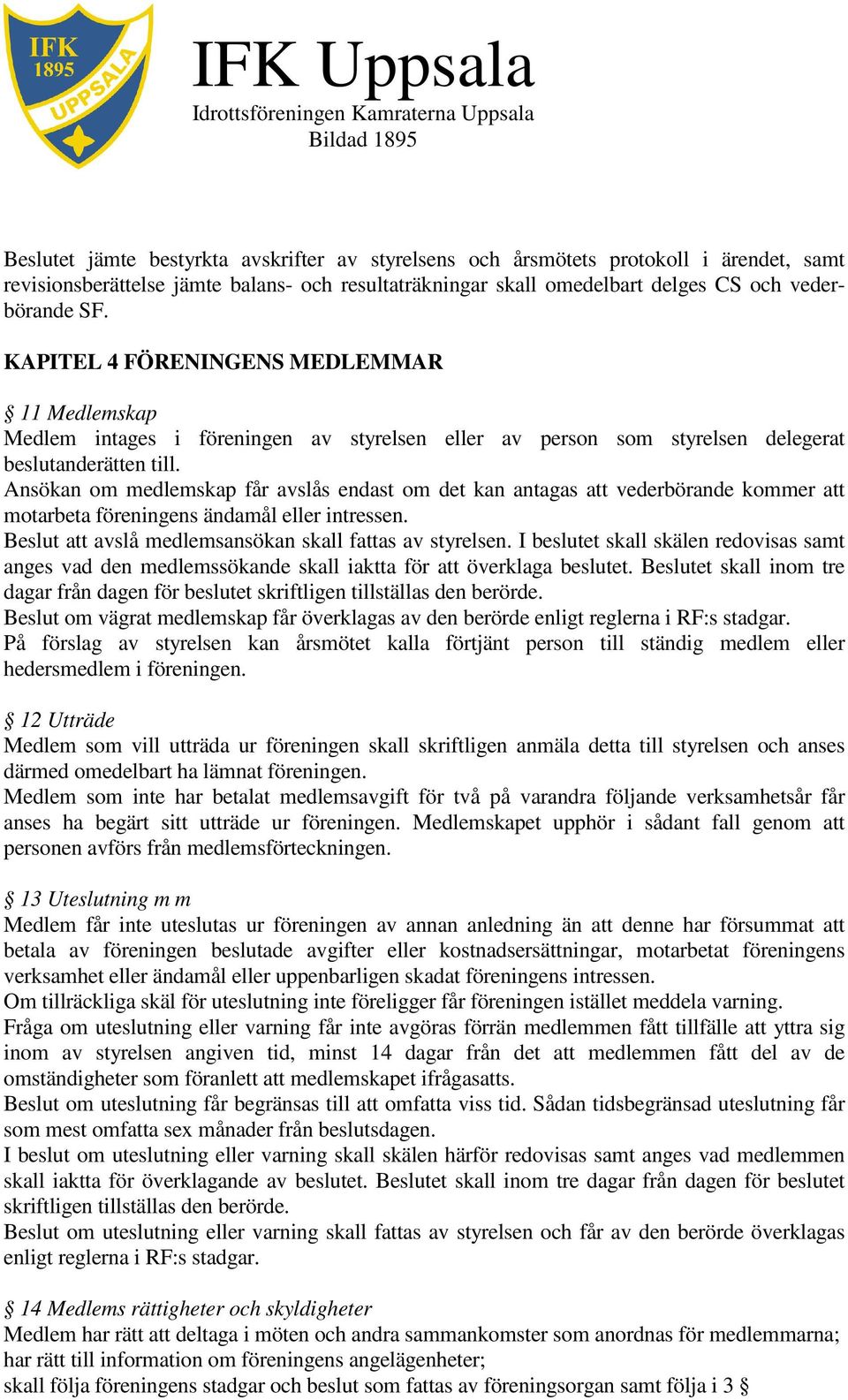 IFK 1895 UPPSALA

IFK Uppsala
Idrottsföreningen Kamraterna Uppsala
Bildad 1895

Beslutet jämte bestyrkta avskrifter av styrelsens och årsmötets protokoll i ärendet, samt revisionsberättelse jämte balans- och resultaträkningar skall omedelbart delges CS och vederbörande SF.

KAPITEL 4 FÖRENINGENS MEDLEMMAR

§ 11 Medlemskap
Medlem intages i föreningen av styrelsen eller av person som styrelsen delegerat beslutanderätten till.
Ansökan om medlemskap får avslås endast om det kan antagas att vederbörande kommer att motarbeta föreningens ändamål eller intressen.
Beslut att avslå medlemsansökan skall fattas av styrelsen. I beslutet skall skälen redovisas samt anges vad den medlemssökande skall iaktta för att överklaga beslutet. Beslutet skall inom tre dagar från dagen för beslutet skriftligen tillställas den berörde.
Beslut om vägrat medlemskap får överklagas av den berörde enligt reglerna i RF:s stadgar.
På förslag av styrelsen kan årsmötet kalla förtjänt person till ständig medlem eller hedersmedlem i föreningen.

§ 12 Utträde
Medlem som vill utträda ur föreningen skall skriftligen anmäla detta till styrelsen och anses därmed omedelbart ha lämnat föreningen.
Medlem som inte har betalat medlemsavgift för två på varandra följande verksamhetsår får anses ha begärt sitt utträde ur föreningen. Medlemskapet upphör i sådant fall genom att personen avförs från medlemsförteckningen.

§ 13 Uteslutning m m
Medlem får inte uteslutas ur föreningen av annan anledning än att denne har försummat att betala av föreningen beslutade avgifter eller kostnadsersättningar, motarbetat föreningens verksamhet eller ändamål eller uppenbarligen skadat föreningens intressen.
Om tillräckliga skäl för uteslutning inte föreligger får föreningen istället meddela varning.
Fråga om uteslutning eller varning får inte avgöras förrän medlemmen fått tillfälle att yttra sig inom av styrelsen angiven tid, minst 14 dagar från det att medlemmen fått del av de omständigheter som föranlett att medlemskapet ifrågasatts.
Beslut om uteslutning får begränsas till att omfatta viss tid. Sådan tidsbegränsad uteslutning får som mest omfatta sex månader från beslutsdagen.
I beslut om uteslutning eller varning skall skälen härför redovisas samt anges vad medlemmen skall iaktta för överklagande av beslutet. Beslutet skall inom tre dagar från dagen för beslutet skriftligen tillställas den berörde.
Beslut om uteslutning eller varning skall fattas av styrelsen och får av den berörde överklagas enligt reglerna i RF:s stadgar.

§ 14 Medlems rättigheter och skyldigheter
Medlem har rätt att deltaga i möten och andra sammankomster som anordnas för medlemmarna;
har rätt till information om föreningens angelägenheter;
skall följa föreningens stadgar och beslut som fattas av föreningsorgan samt följa i 3 §